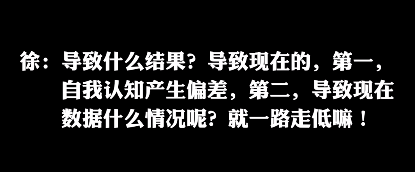 徐：导致什么结果？导致现在的，第一，自我认知产生偏差，第二，导致现在数据什么情况呢？就一路走低嘛！